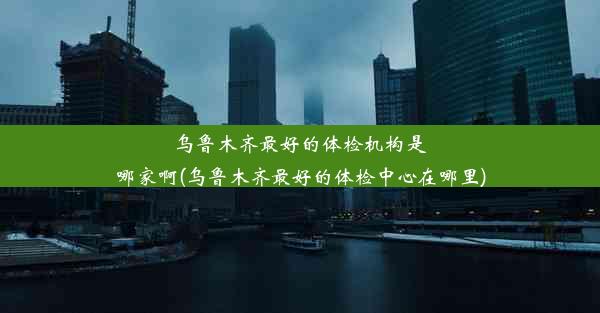 乌鲁木齐最好的体检机构是哪家啊(乌鲁木齐最好的体检中心在哪里)